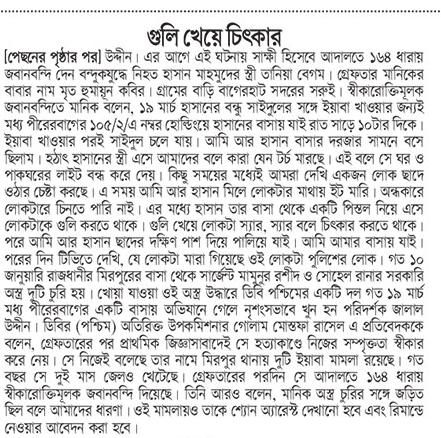 গুলি খেয়ে চিৎকার

[পেছনের পৃষ্ঠার পর] উদ্দীন। এর আগে এই ঘটনায় সাক্ষী হিসেবে আদালতে ১৬৪ ধারায় জবানবন্দি দেন বন্দুকযুদ্ধে নিহত হাসান মাহমুদের স্ত্রী তানিয়া বেগম। গ্রেফতার মানিকের বাবার নাম মৃত হুমায়ূন কবির। গ্রামের বাড়ি বাগেরহাট সদরের সরুই। স্বীকারোক্তিমূলক জবানবন্দিতে মানিক বলেন, ১৯ মার্চ হাসানের বন্ধু সাইদুলের সঙ্গে ইয়াবা খাওয়ার জন্যই মধ্য পীরেরবাগের ১০৫/২/এ নম্বর হোল্ডিংয়ে হাসানের বাসায় যাই রাত সাড়ে ১০টার দিকে। ইয়াবা খাওয়ার পরই সাইদুল চলে যায়। আমি আর হাসান বাসার দরজার সামনে বসে ছিলাম। হঠাৎ হাসানের স্ত্রী এসে আমাদের বলে কারা যেন টর্চ মারছে। এই বলে সে ঘর ও পাকঘরের লাইট বন্ধ করে দেয়। কিছু সময়ের মধ্যেই আমরা দেখি একজন লোক ছাদে ওঠার চেষ্টা করছে। এ সময় আমি আর হাসান মিলে লোকটার মাথায় ইট মারি। অন্ধকারে লোকটারে চিনতে পারি নাই। এর মধ্যে হাসান তার বাসা থেকে একটি পিস্তল নিয়ে এসে লোকটাকে গুলি করতে থাকে। গুলি খেয়ে লোকটা স্যার, স্যার বলে চিৎকার করতে থাকে। পরে আমি আর হাসান ছাদের দক্ষিণ পাশ দিয়ে পালিয়ে যাই। আমি আমার বাসায় যাই। পরের দিন টিভিতে দেখি, যে লোকটা মারা গিয়েছে ওই লোকটা পুলিশের লোক। গত ১০ জানুয়ারি রাজধানীর মিরপুরের বাসা থেকে সার্জেন্ট মামুনুর রশীদ ও সোহেল রানার সরকারি অস্ত্র দুটি চুরি হয়। খোয়া যাওয়া ওই অস্ত্র উদ্ধারে ডিবি পশ্চিমের একটি দল গত ১৯ মার্চ মধ্য পীরেরবাগের একটি বাসায় অভিযানে গেলে নৃশংসভাবে খুন হন পরিদর্শক জালাল উদ্দীন। ডিবির (পশ্চিম) অতিরিক্ত উপকমিশনার গোলাম মোস্তফা রাসেল এ প্রতিবেদককে বলেন, গ্রেফতারের পর প্রাথমিক জিজ্ঞাসাবাদেই সে হত্যাকাণ্ডে নিজের সম্পৃক্ততা স্বীকার করে নেয়। সে নিজেই বলেছে তার নামে মিরপুর থানায় দুটি ইয়াবা মামলা রয়েছে। গত বছর সে দুই মাস জেলও খেটেছে। গ্রেফতারের পরদিন সে আদালতে ১৬৪ ধারায় স্বীকারোক্তিমূলক জবানবন্দি দিয়েছে। তিনি আরও বলেন, মানিক অস্ত্র চুরির সঙ্গে জড়িত ছিল বলে আমাদের ধারণা। ওই মামলায়ও তাকে শ্যোন অ্যারেস্ট দেখানো হবে এবং রিমান্ডে নেওয়ার আবেদন করা হবে।